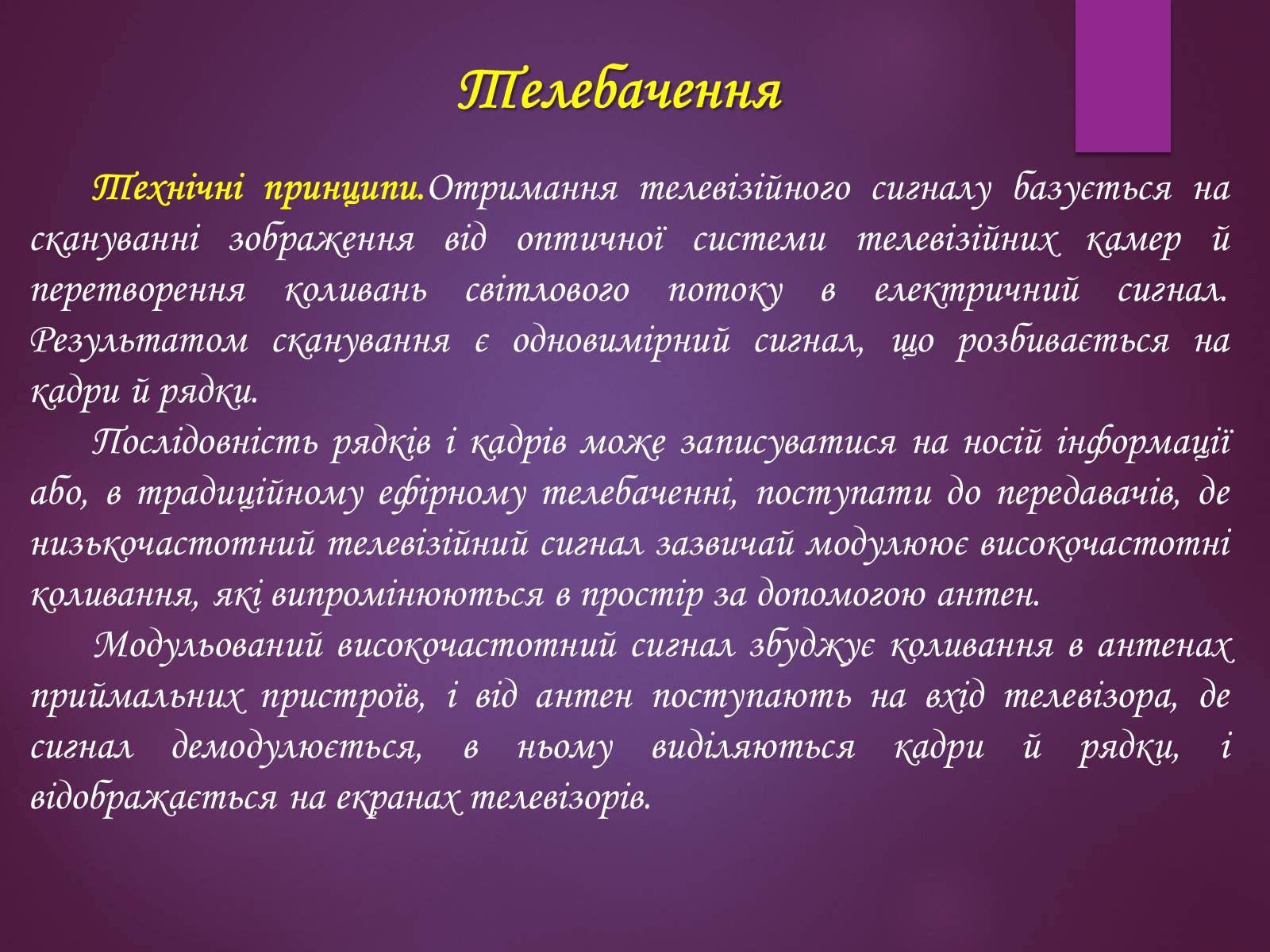 Телебачення

Технічні принципи.Отримання телевізійного сигналу базується на скануванні зображення від оптичної системи телевізійних камер й перетворення коливань світлового потоку в електричний сигнал. Результатом сканування є одновимірний сигнал, що розбивається на кадри й рядки.

Послідовність рядків і кадрів може записуватися на носій інформації або, в традиційному ефірному телебаченні, поступати до передавачів, де низькочастотний телевізійний сигнал зазвичай модулює високочастотні коливання, які випромінюються в простір за допомогою антен.

Модульований високочастотний сигнал збуджує коливання в антенах приймальних пристроїв, і від антен поступають на вхід телевізора, де сигнал демодулюється, в ньому виділяються кадри й рядки, і відображається на екранах телевізорів.